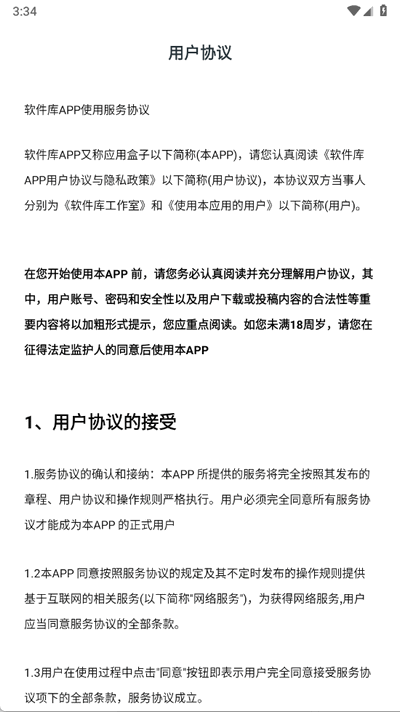 3:34

用户协议

软件库APP使用服务协议

软件库APP又称应用盒子以下简称(本APP)，请您认真阅读《软件库APP用户协议与隐私政策》以下简称(用户协议)，本协议双方当事人分别为《软件库工作室》和《使用本应用的用户》以下简称(用户)。

在您开始使用本APP 前，请您务必认真阅读并充分理解用户协议，其中，用户账号、密码和安全性以及用户下载或投稿内容的合法性等重要内容将以加粗形式提示，您应重点阅读。如您未满18周岁，请您在征得法定监护人的同意后使用本APP

1、用户协议的接受

1.服务协议的确认和接纳：本APP 所提供的服务将完全按照其发布的章程、用户协议和操作规则严格执行。用户必须完全同意所有服务协议才能成为本APP 的正式用户

1.2本APP 同意按照服务协议的规定及其不定时发布的操作规则提供基于互联网的相关服务(以下简称"网络服务")，为获得网络服务,用户应当同意服务协议的全部条款。

1.3用户在使用过程中点击"同意"按钮即表示用户完全同意接受服务协议项下的全部条款，服务协议成立。